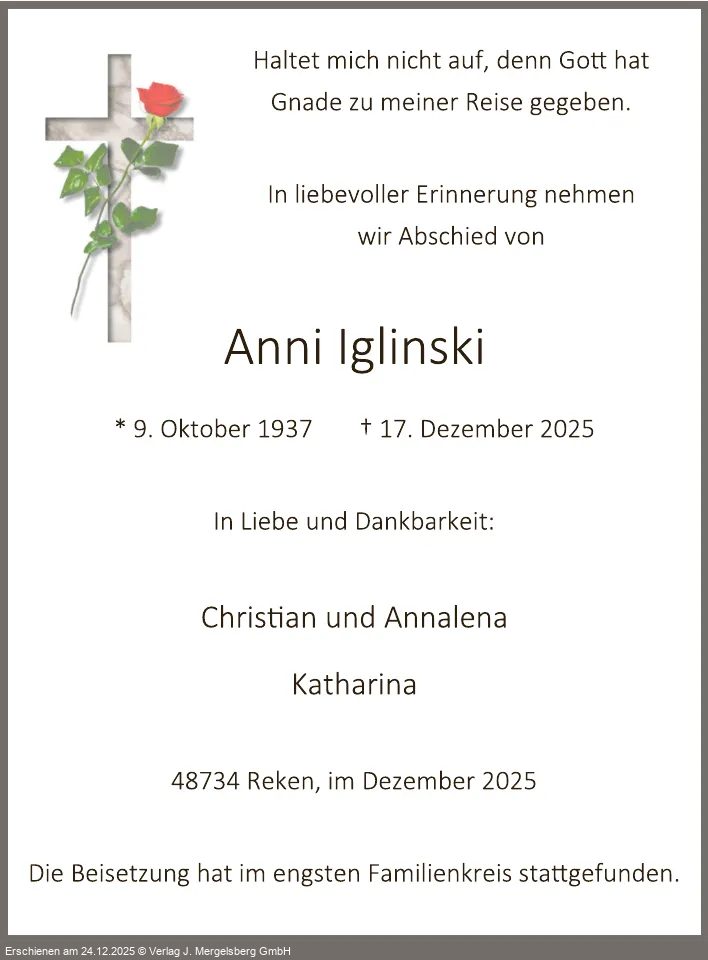 Haltet mich nicht auf, denn Gott hat Gnade zu meiner Reise gegeben.

In liebevoller Erinnerung nehmen wir Abschied von

Anni Iglinski

* 9. Oktober 1937 † 17. Dezember 2025

In Liebe und Dankbarkeit:

Christian und Annalena

Katharina

48734 Reken, im Dezember 2025

Die Beisetzung hat im engsten Familienkreis stattgefunden.

Erschienen am 24.12.2025 © Verlag J. Mergelsberg GmbH